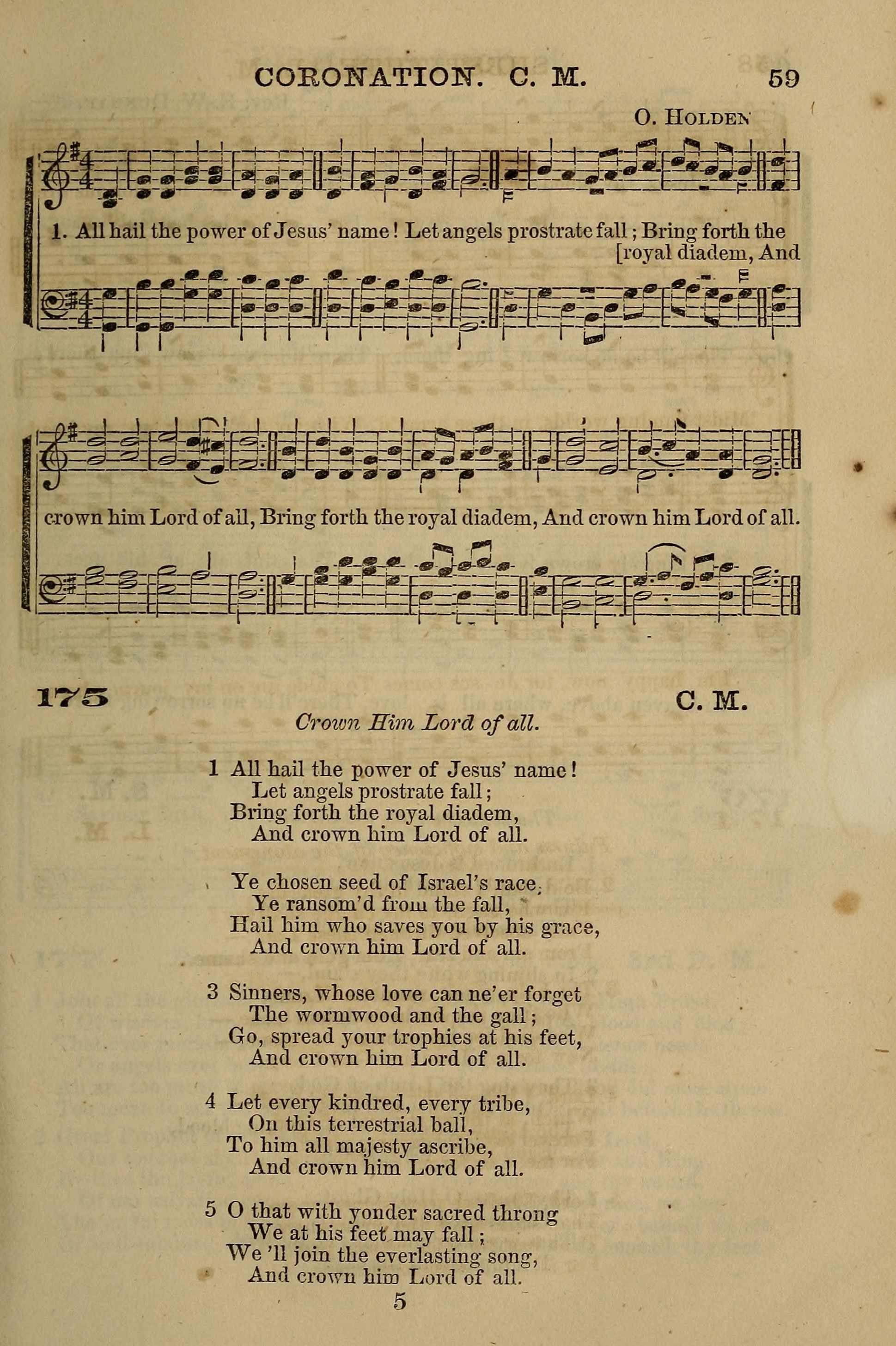 CORONATION. C. M. 59

O. HOLDEN

1. All hail the power of Jesus' name! Let angels prostrate fall; Bring forth the [royal diadem, And

crown him Lord of all, Bring forth the royal diadem, And crown him Lord of all.

175 C. M.

Crown Him Lord of all.

1 All hail the power of Jesus' name!
Let angels prostrate fall;
Bring forth the royal diadem,
And crown him Lord of all.

Ye chosen seed of Israel's race,
Ye ransom'd from the fall,
Hail him who saves you by his grace,
And crown him Lord of all.

3 Sinners, whose love can ne'er forget
The wormwood and the gall;
Go, spread your trophies at his feet,
And crown him Lord of all.

4 Let every kindred, every tribe,
On this terrestrial ball,
To him all majesty ascribe,
And crown him Lord of all.

5 O that with yonder sacred throng
We at his feet may fall;
We 'll join the everlasting song,
And crown him Lord of all.

5